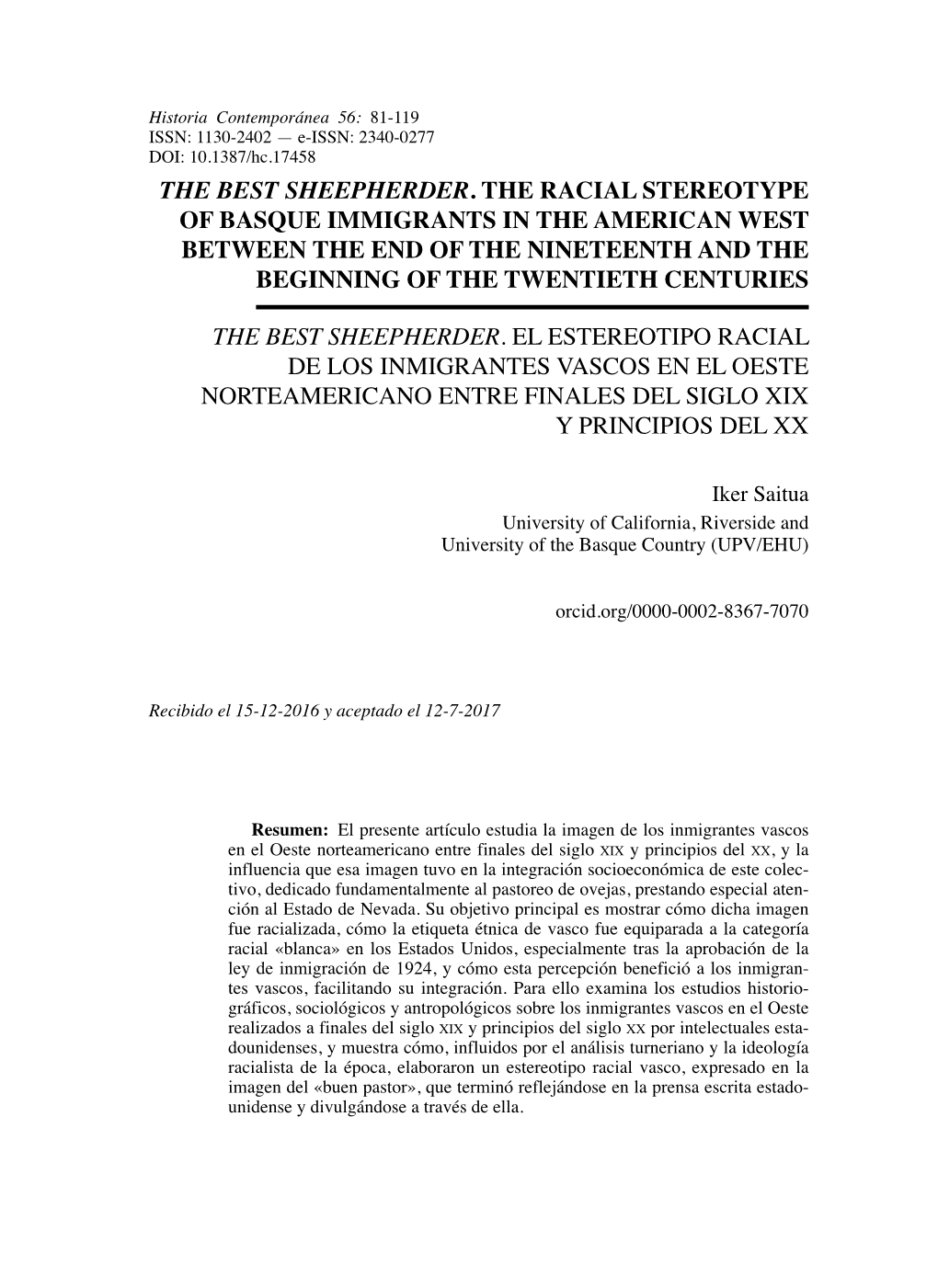 Historia Contemporánea 56: 81-119
ISSN: 1130-2402 — e-ISSN: 2340-0277
DOI: 10.1387/hc.17458

THE BEST SHEEPHERDER. THE RACIAL STEREOTYPE OF BASQUE IMMIGRANTS IN THE AMERICAN WEST BETWEEN THE END OF THE NINETEENTH AND THE BEGINNING OF THE TWENTIETH CENTURIES

THE BEST SHEEPHERDER. EL ESTEREOTIPO RACIAL DE LOS INMIGRANTES VASCOS EN EL OESTE NORTEAMERICANO ENTRE FINALES DEL SIGLO XIX Y PRINCIPIOS DEL XX

Iker Saitua
University of California, Riverside and
University of the Basque Country (UPV/EHU)

orcid.org/0000-0002-8367-7070

Recibido el 15-12-2016 y aceptado el 12-7-2017

Resumen: El presente artículo estudia la imagen de los inmigrantes vascos en el Oeste norteamericano entre finales del siglo XIX y principios del XX, y la influencia que esa imagen tuvo en la integración socioeconómica de este colectivo, dedicado fundamentalmente al pastoreo de ovejas, prestando especial atención al Estado de Nevada. Su objetivo principal es mostrar cómo dicha imagen fue racializada, cómo la etiqueta étnica de vasco fue equiparada a la categoría racial «blanca» en los Estados Unidos, especialmente tras la aprobación de la ley de inmigración de 1924, y cómo esta percepción benefició a los inmigrantes vascos, facilitando su integración. Para ello examina los estudios historiográficos, sociológicos y antropológicos sobre los inmigrantes vascos en el Oeste realizados a finales del siglo XIX y principios del siglo XX por intelectuales estadounidenses, y muestra cómo, influidos por el análisis turneriano y la ideología racialista de la época, elaboraron un estereotipo racial vasco, expresado en la imagen del «buen pastor», que terminó reflejándose en la prensa escrita estadounidense y divulgándose a través de ella.